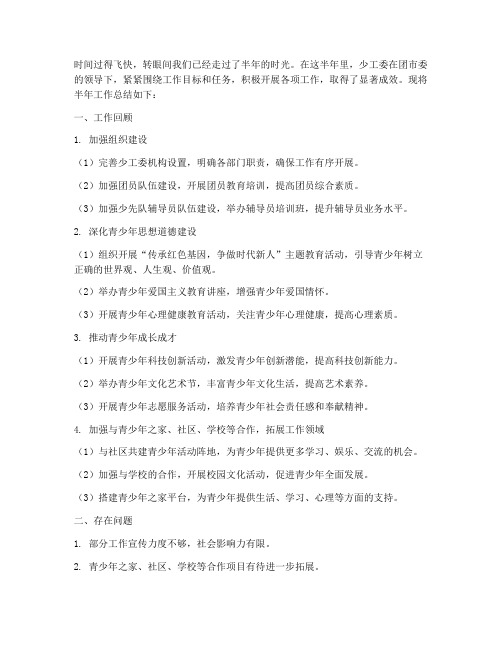 时间过得飞快，转眼间我们已经走过了半年的时光。在这半年里，少工委在团市委的领导下，紧紧围绕工作目标和任务，积极开展各项工作，取得了显著成效。现将半年工作总结如下：

一、工作回顾

1. 加强组织建设

（1）完善少工委机构设置，明确各部门职责，确保工作有序开展。

（2）加强团员队伍建设，开展团员教育培训，提高团员综合素质。

（3）加强少先队辅导员队伍建设，举办辅导员培训班，提升辅导员业务水平。

2. 深化青少年思想道德建设

（1）组织开展“传承红色基因，争做时代新人”主题教育活动，引导青少年树立正确的世界观、人生观、价值观。

（2）举办青少年爱国主义教育讲座，增强青少年爱国情怀。

（3）开展青少年心理健康教育活动，关注青少年心理健康，提高心理素质。

3. 推动青少年成长成才

（1）开展青少年科技创新活动，激发青少年创新潜能，提高科技创新能力。

（2）举办青少年文化艺术节，丰富青少年文化生活，提高艺术素养。

（3）开展青少年志愿服务活动，培养青少年社会责任感和奉献精神。

4. 加强与青少年之家、社区、学校等合作，拓展工作领域

（1）与社区共建青少年活动阵地，为青少年提供更多学习、娱乐、交流的机会。

（2）加强与学校的合作，开展校园文化活动，促进青少年全面发展。

（3）搭建青少年之家平台，为青少年提供生活、学习、心理等方面的支持。

二、存在问题

1. 部分工作宣传力度不够，社会影响力有限。

2. 青少年之家、社区、学校等合作项目有待进一步拓展。